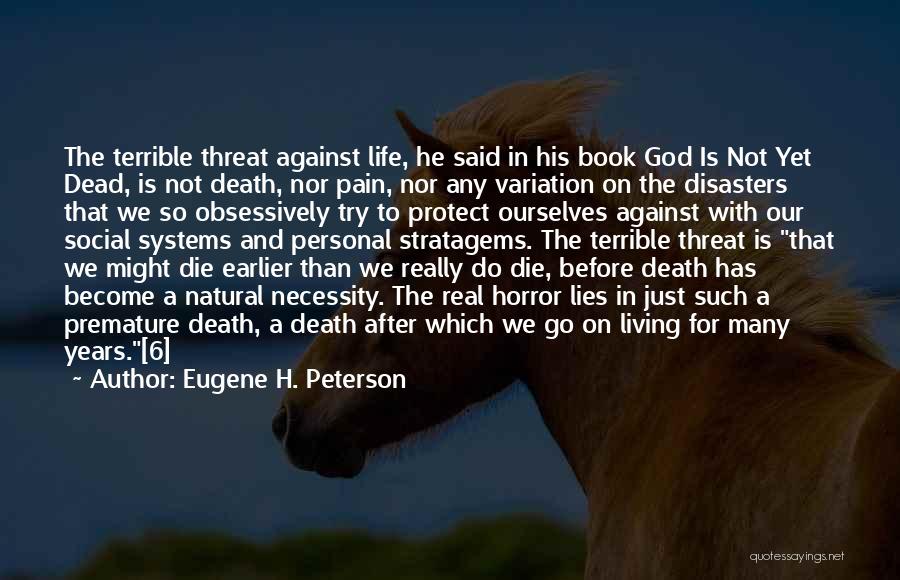 The terrible threat against life, he said in his book God Is Not Yet Dead, is not death, nor pain, nor any variation on the disasters that we so obsessively try to protect ourselves against with our social systems and personal stratagems. The terrible threat is "that we might die earlier than we really do die, before death has become a natural necessity. The real horror lies in just such a premature death, a death after which we go on living for many years."[6]

~ Author: Eugene H. Peterson

quotessayings.net